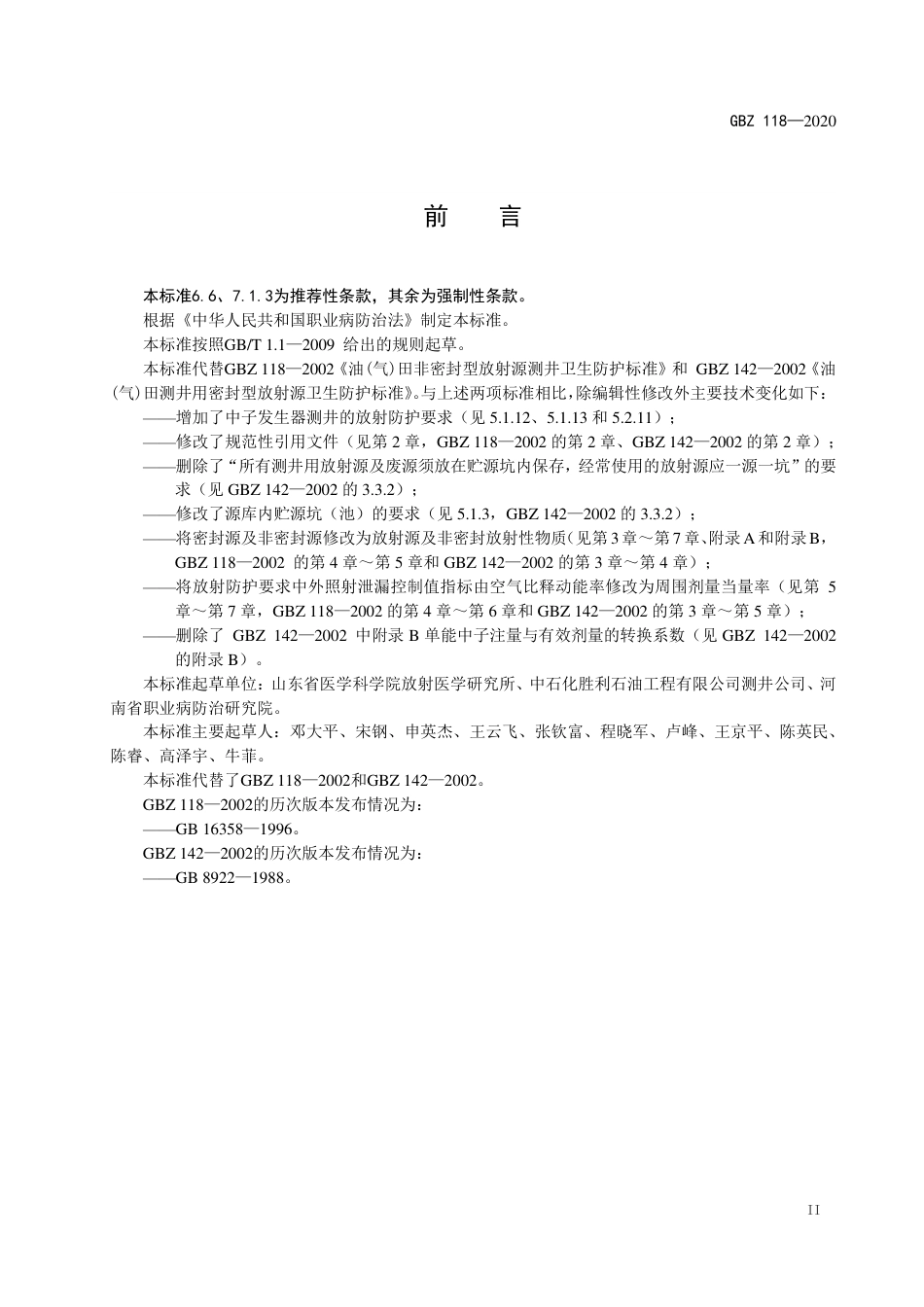 GBZ 118—2020

前　言

本标准6.6、7.1.3为推荐性条款，其余为强制性条款。

根据《中华人民共和国职业病防治法》制定本标准。

本标准按照GB/T 1.1—2009 给出的规则起草。

本标准代替GBZ 118—2002《油(气)田非密封型放射源测井卫生防护标准》和 GBZ 142—2002《油(气)田测井用密封型放射源卫生防护标准》。与上述两项标准相比，除编辑性修改外主要技术变化如下：

——增加了中子发生器测井的放射防护要求（见 5.1.12、5.1.13 和 5.2.11）；

——修改了规范性引用文件（见第 2 章，GBZ 118—2002 的第 2 章、GBZ 142—2002 的第 2 章）；

——删除了“所有测井用放射源及废源须放在贮源坑内保存，经常使用的放射源应一源一坑”的要求（见 GBZ 142—2002 的 3.3.2）；

——修改了源库内贮源坑（池）的要求（见 5.1.3，GBZ 142—2002 的 3.3.2）；

——将密封源及非密封源修改为放射源及非密封放射性物质（见第 3 章～第 7 章、附录 A 和附录 B，GBZ 118—2002 的第 4 章～第 5 章和 GBZ 142—2002 的第 3 章～第 4 章）；

——将放射防护要求中外照射泄漏控制值指标由空气比释动能率修改为周围剂量当量率（见第 5 章～第 7 章，GBZ 118—2002 的第 4 章～第 6 章和 GBZ 142—2002 的第 3 章～第 5 章）；

——删除了 GBZ 142—2002 中附录 B 单能中子注量与有效剂量的转换系数（见 GBZ 142—2002 的附录 B）。

本标准起草单位：山东省医学科学院放射医学研究所、中石化胜利石油工程有限公司测井公司、河南省职业病防治研究院。

本标准主要起草人：邓大平、宋钢、申英杰、王云飞、张钦富、程晓军、卢峰、王京平、陈英民、陈睿、高泽宇、牛菲。

本标准代替了GBZ 118—2002和GBZ 142—2002。

GBZ 118—2002的历次版本发布情况为：

——GB 16358—1996。

GBZ 142—2002的历次版本发布情况为：

——GB 8922—1988。

II